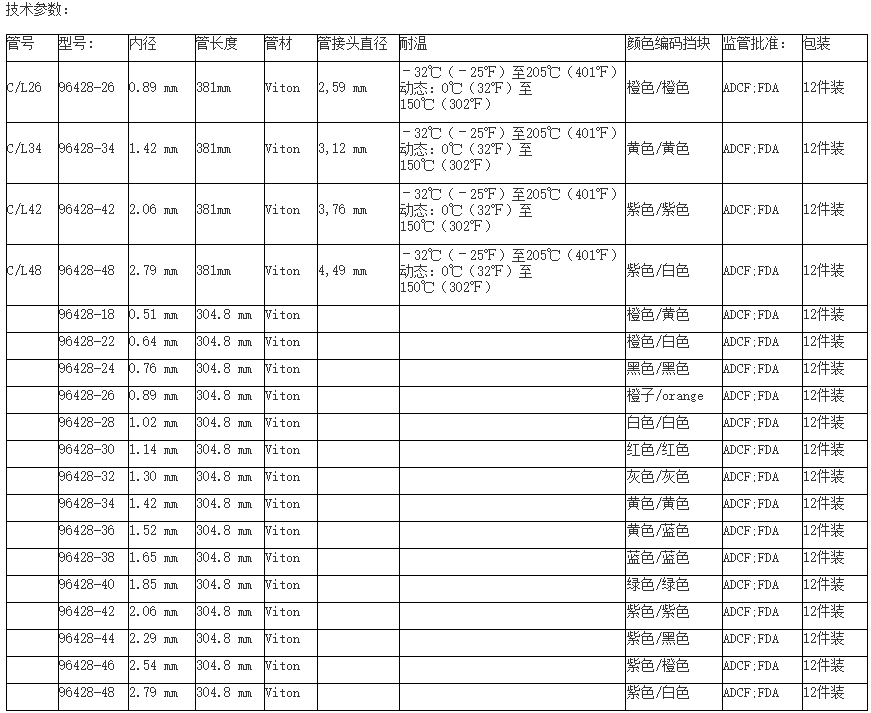 技术参数：

| 管号 | 型号： | 内径 | 管长度 | 管材 | 管接头直径 | 耐温 | 颜色编码挡块 | 监管批准： | 包装 |
|---|---|---|---|---|---|---|---|---|---|
| C/L26 | 96428-26 | 0.89 mm | 381mm | Viton | 2,59 mm | －32℃（－25℉）至205℃（401℉）动态：0℃（32℉）至150℃（302℉） | 橙色/橙色 | ADCF;FDA | 12件装 |
| C/L34 | 96428-34 | 1.42 mm | 381mm | Viton | 3,12 mm | －32℃（－25℉）至205℃（401℉）动态：0℃（32℉）至150℃（302℉） | 黄色/黄色 | ADCF;FDA | 12件装 |
| C/L42 | 96428-42 | 2.06 mm | 381mm | Viton | 3,76 mm | －32℃（－25℉）至205℃（401℉）动态：0℃（32℉）至150℃（302℉） | 紫色/紫色 | ADCF;FDA | 12件装 |
| C/L48 | 96428-48 | 2.79 mm | 381mm | Viton | 4,49 mm | －32℃（－25℉）至205℃（401℉）动态：0℃（32℉）至150℃（302℉） | 紫色/白色 | ADCF;FDA | 12件装 |
| | 96428-18 | 0.51 mm | 304.8 mm | Viton | | | 橙色/黄色 | ADCF;FDA | 12件装 |
| | 96428-22 | 0.64 mm | 304.8 mm | Viton | | | 橙色/白色 | ADCF;FDA | 12件装 |
| | 96428-24 | 0.76 mm | 304.8 mm | Viton | | | 黑色/黑色 | ADCF;FDA | 12件装 |
| | 96428-26 | 0.89 mm | 304.8 mm | Viton | | | 橙子/orange | ADCF;FDA | 12件装 |
| | 96428-28 | 1.02 mm | 304.8 mm | Viton | | | 白色/白色 | ADCF;FDA | 12件装 |
| | 96428-30 | 1.14 mm | 304.8 mm | Viton | | | 红色/红色 | ADCF;FDA | 12件装 |
| | 96428-32 | 1.30 mm | 304.8 mm | Viton | | | 灰色/灰色 | ADCF;FDA | 12件装 |
| | 96428-34 | 1.42 mm | 304.8 mm | Viton | | | 黄色/黄色 | ADCF;FDA | 12件装 |
| | 96428-36 | 1.52 mm | 304.8 mm | Viton | | | 黄色/蓝色 | ADCF;FDA | 12件装 |
| | 96428-38 | 1.65 mm | 304.8 mm | Viton | | | 蓝色/蓝色 | ADCF;FDA | 12件装 |
| | 96428-40 | 1.85 mm | 304.8 mm | Viton | | | 绿色/绿色 | ADCF;FDA | 12件装 |
| | 96428-42 | 2.06 mm | 304.8 mm | Viton | | | 紫色/紫色 | ADCF;FDA | 12件装 |
| | 96428-44 | 2.29 mm | 304.8 mm | Viton | | | 紫色/黑色 | ADCF;FDA | 12件装 |
| | 96428-46 | 2.54 mm | 304.8 mm | Viton | | | 紫色/橙色 | ADCF;FDA | 12件装 |
| | 96428-48 | 2.79 mm | 304.8 mm | Viton | | | 紫色/白色 | ADCF;FDA | 12件装 |